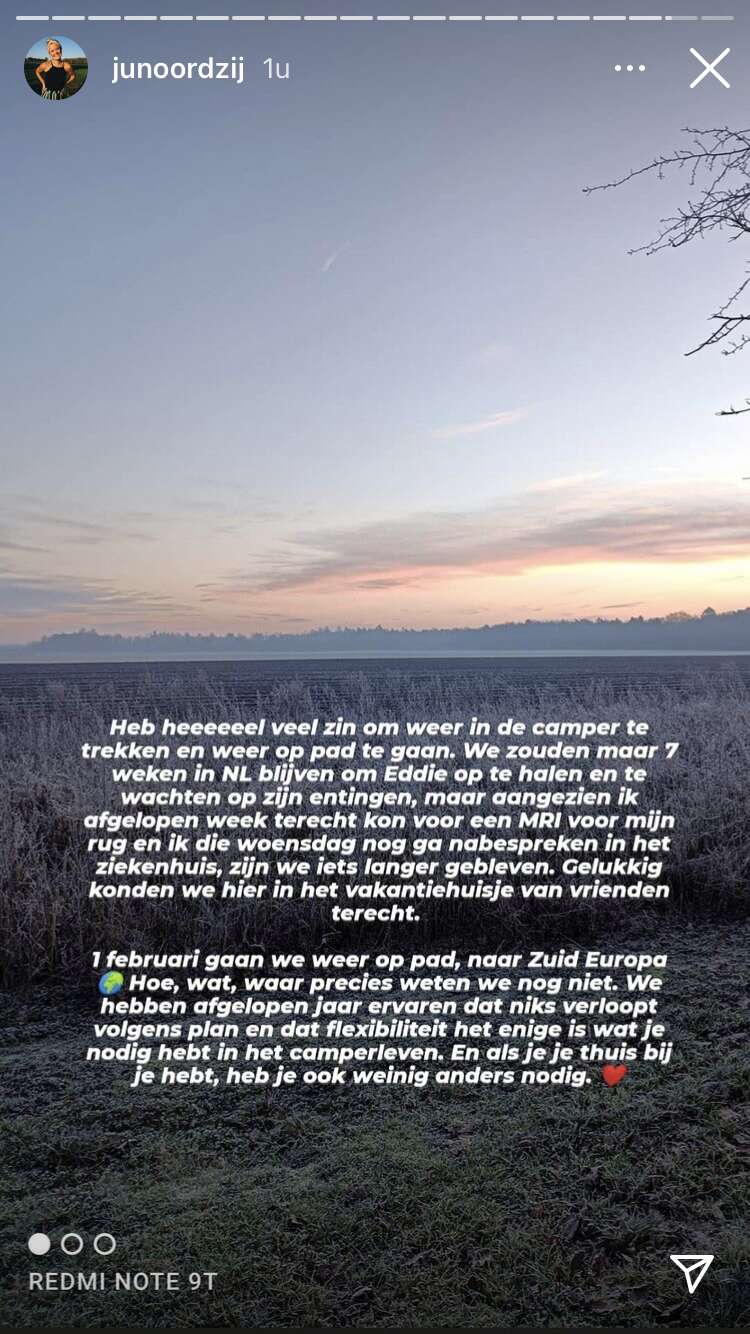 junoordzij 1u

Heb heeeeeel veel zin om weer in de camper te trekken en weer op pad te gaan. We zouden maar 7 weken in NL blijven om Eddie op te halen en te wachten op zijn entingen, maar aangezien ik afgelopen week terecht kon voor een MRI voor mijn rug en ik die woensdag nog ga nabespreken in het ziekenhuis, zijn we iets langer gebleven. Gelukkig konden we hier in het vakantiehuisje van vrienden terecht.

1 februari gaan we weer op pad, naar Zuid Europa 🌍 Hoe, wat, waar precies weten we nog niet. We hebben afgelopen jaar ervaren dat niks verloopt volgens plan en dat flexibiliteit het enige is wat je nodig hebt in het camperleven. En als je je thuis bij je hebt, heb je ook weinig anders nodig. ❤️

REDMI NOTE 9T